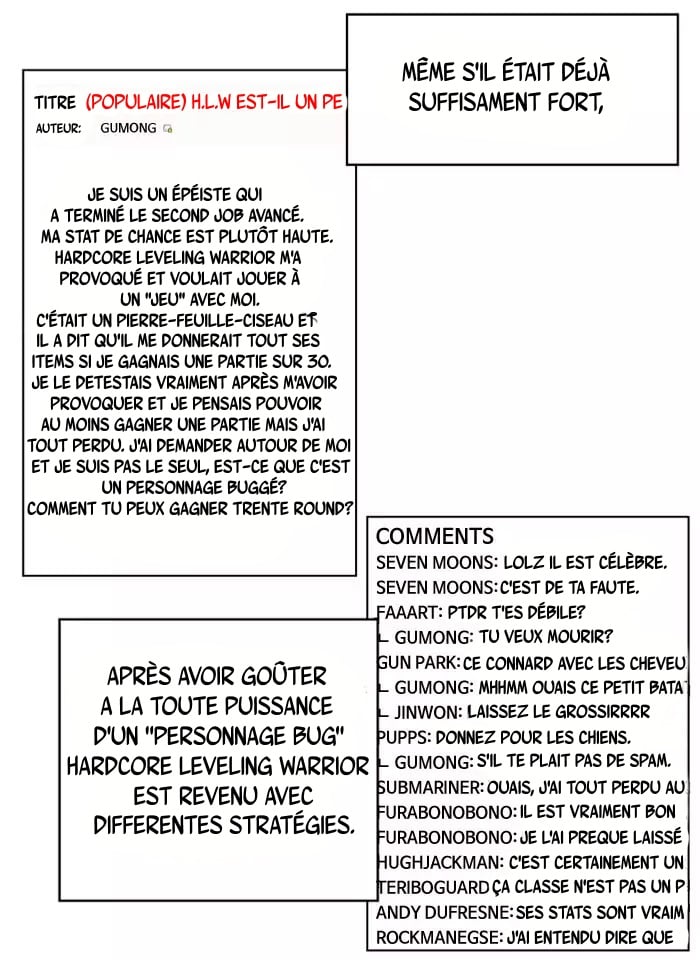 MÊME S'IL ÉTAIT DÉJÀ SUFFISAMENT FORT,

TITRE (POPULAIRE) H.L.W EST-IL UN PE

AUTEUR: GUMONG

JE SUIS UN ÉPÉISTE QUI A TERMINÉ LE SECOND JOB AVANCÉ. MA STAT DE CHANCE EST PLUTÔT HAUTE. HARDCORE LEVELING WARRIOR M'A PROVOQUÉ ET VOULAIT JOUER À UN "JEU" AVEC MOI. C'ÉTAIT UN PIERRE-FEUILLE-CISEAU ET IL A DIT QU'IL ME DONNERAIT TOUT SES ITEMS SI JE GAGNAIS UNE PARTIE SUR 30. JE LE DETESTAIS VRAIMENT APRÈS M'AVOIR PROVOQUER ET JE PENSAIS POUVOIR AU MOINS GAGNER UNE PARTIE MAIS J'AI TOUT PERDU. J'AI DEMANDER AUTOUR DE MOI ET JE SUIS PAS LE SEUL, EST-CE QUE C'EST UN PERSONNAGE BUGGÉ? COMMENT TU PEUX GAGNER TRENTE ROUND?

COMMENTS
SEVEN MOONS: LOLZ IL EST CÉLÈBRE.
SEVEN MOONS: C'EST DE TA FAUTE.
FAAART: PTDR T'ES DÉBILE?
L GUMONG: TU VEUX MOURIR?
GUN PARK: CE CONNARD AVEC LES CHEVEU
L GUMONG: MHHMM OUAIS CE PETIT BATA
L JINWON: LAISSEZ LE GROSSIRRRR
PUPPS: DONNEZ POUR LES CHIENS.
L GUMONG: S'IL TE PLAIT PAS DE SPAM.
SUBMARINER: OUAIS, J'AI TOUT PERDU AU
FURABONOBONO: IL EST VRAIMENT BON
FURABONOBONO: JE L'AI PREQUE LAISSÉ
HUGHJACKMAN: C'EST CERTAINEMENT UN
TERIBOGUARD ÇA CLASSE N'EST PAS UN P
ANDY DUFRESNE: SES STATS SONT VRAIM
ROCKMANEGSE: J'AI ENTENDU DIRE QUE

APRÈS AVOIR GOÛTER A LA TOUTE PUISSANCE D'UN "PERSONNAGE BUG" HARDCORE LEVELING WARRIOR EST REVENU AVEC DIFFERENTES STRATÉGIES.